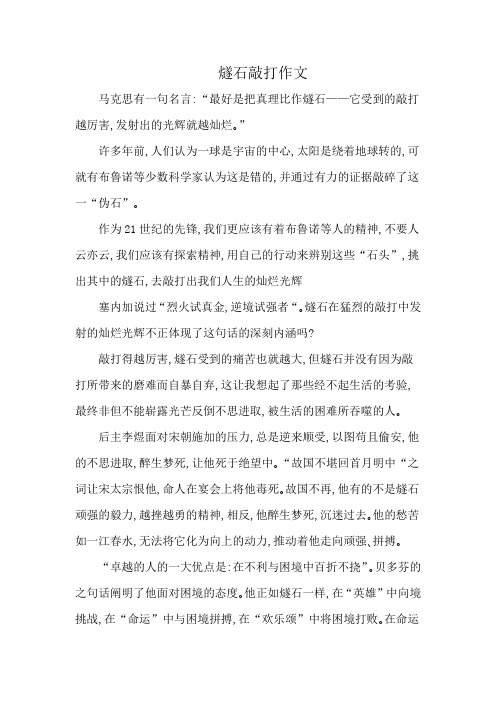 燧石敲打作文

马克思有一句名言:“最好是把真理比作燧石——它受到的敲打越厉害,发射出的光辉就越灿烂。”

许多年前,人们认为一球是宇宙的中心,太阳是绕着地球转的,可就有布鲁诺等少数科学家认为这是错的,并通过有力的证据敲碎了这一“伪石”。

作为21世纪的先锋,我们更应该有着布鲁诺等人的精神,不要人云亦云,我们应该有探索精神,用自己的行动来辨别这些“石头”,挑出其中的燧石,去敲打出我们人生的灿烂光辉

塞内加说过“烈火试真金,逆境试强者“。燧石在猛烈的敲打中发射的灿烂光辉不正体现了这句话的深刻内涵吗?

敲打得越厉害,燧石受到的痛苦也就越大,但燧石并没有因为敲打所带来的磨难而自暴自弃,这让我想起了那些经不起生活的考验,最终非但不能崭露光芒反倒不思进取,被生活的困难所吞噬的人。

后主李煜面对宋朝施加的压力,总是逆来顺受,以图苟且偷安,他的不思进取,醉生梦死,让他死于绝望中。“故国不堪回首月明中“之词让宋太宗恨他,命人在宴会上将他毒死。故国不再,他有的不是燧石顽强的毅力,越挫越勇的精神,相反,他醉生梦死,沉迷过去。他的愁苦如一江春水,无法将它化为向上的动力,推动着他走向顽强、拼搏。

“卓越的人的一大优点是:在不利与困境中百折不挠”。贝多芬的之句话阐明了他面对困境的态度。他正如燧石一样,在“英雄”中向境挑战,在“命运”中与困境拼搏,在“欢乐颂”中将困境打败。在命运